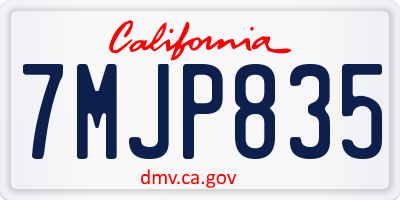 California

7MJP835

dmv.ca.gov